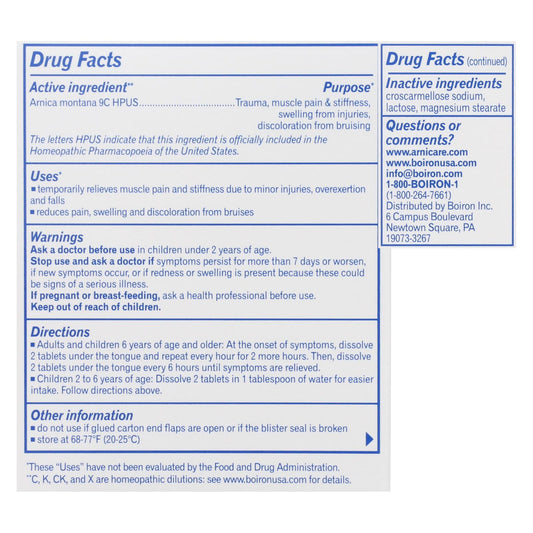 Drug Facts

Active ingredient** Purpose*

Arnica montana 9C HPUS....................................Trauma, muscle pain & stiffness, swelling from injuries, discoloration from bruising

The letters HPUS indicate that this ingredient is officially included in the Homeopathic Pharmacopoeia of the United States.

Uses*
■ temporarily relieves muscle pain and stiffness due to minor injuries, overexertion and falls
■ reduces pain, swelling and discoloration from bruises

Warnings
Ask a doctor before use in children under 2 years of age.
Stop use and ask a doctor if symptoms persist for more than 7 days or worsen, if new symptoms occur, or if redness or swelling is present because these could be signs of a serious illness.
If pregnant or breast-feeding, ask a health professional before use.
Keep out of reach of children.

Directions
■ Adults and children 6 years of age and older: At the onset of symptoms, dissolve 2 tablets under the tongue and repeat every hour for 2 more hours. Then, dissolve 2 tablets under the tongue every 6 hours until symptoms are relieved.
■ Children 2 to 6 years of age: Dissolve 2 tablets in 1 tablespoon of water for easier intake. Follow directions above.

Other information
■ do not use if glued carton end flaps are open or if the blister seal is broken
■ store at 68-77°F (20-25°C)

*These "Uses" have not been evaluated by the Food and Drug Administration.
**C, K, CK, and X are homeopathic dilutions: see www.boironusa.com for details.

Drug Facts (continued)

Inactive ingredients
croscarmellose sodium, lactose, magnesium stearate

Questions or comments?
www.arnicare.com
www.boironusa.com
info@boiron.com
1-800-BOIRON-1
(1-800-264-7661)
Distributed by Boiron Inc.
6 Campus Boulevard
Newtown Square, PA
19073-3267